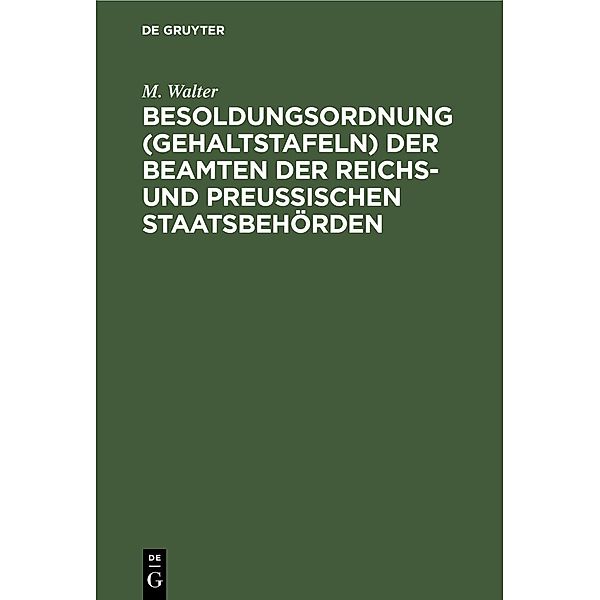 DE GRUYTER

M. Walter

BESOLDUNGSORDNUNG (GEHALTSTAFELN) DER BEAMTEN DER REICHS- UND PREUSSISCHEN STAATSBEHÖRDEN

DE
G